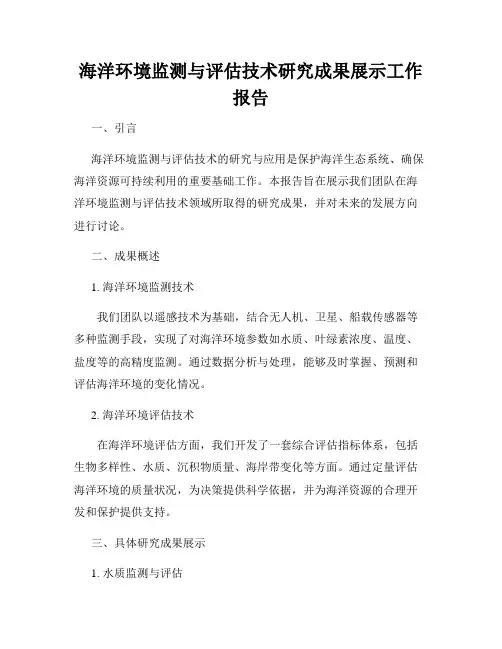 海洋环境监测与评估技术研究成果展示工作报告

一、引言

海洋环境监测与评估技术的研究与应用是保护海洋生态系统、确保海洋资源可持续利用的重要基础工作。本报告旨在展示我们团队在海洋环境监测与评估技术领域所取得的研究成果，并对未来的发展方向进行讨论。

二、成果概述

1. 海洋环境监测技术

我们团队以遥感技术为基础，结合无人机、卫星、船载传感器等多种监测手段，实现了对海洋环境参数如水质、叶绿素浓度、温度、盐度等的高精度监测。通过数据分析与处理，能够及时掌握、预测和评估海洋环境的变化情况。

2. 海洋环境评估技术

在海洋环境评估方面，我们开发了一套综合评估指标体系，包括生物多样性、水质、沉积物质量、海岸带变化等方面。通过定量评估海洋环境的质量状况，为决策提供科学依据，并为海洋资源的合理开发和保护提供支持。

三、具体研究成果展示

1. 水质监测与评估